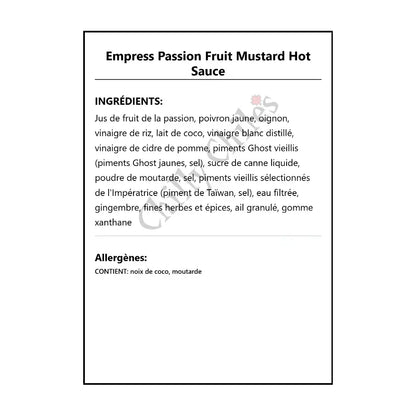 Empress Passion Fruit Mustard Hot Sauce

INGRÉDIENTS:

Jus de fruit de la passion, poivron jaune, oignon, vinaigre de riz, lait de coco, vinaigre blanc distillé, vinaigre de cidre de pomme, piments Ghost vieillis (piments Ghost jaunes, sel), sucre de canne liquide, poudre de moutarde, sel, piments vieillis sélectionnés de l'Impératrice (piment de Taïwan, sel), eau filtrée, gingembre, fines herbes et épices, ail granulé, gomme xanthane

Chilly Chiles

Allergènes:

CONTIENT: noix de coco, moutarde